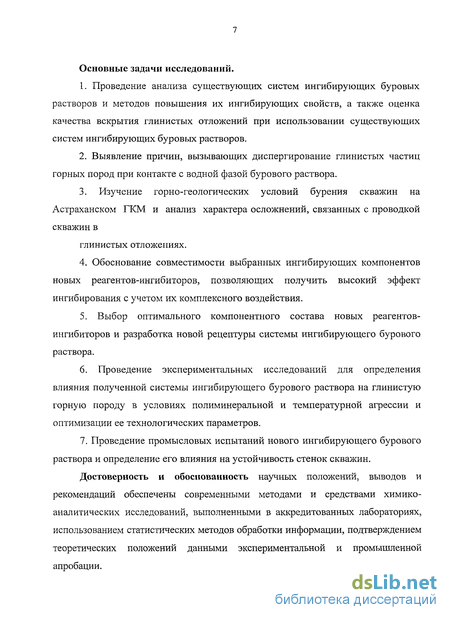 7

Основные задачи исследований.

1. Проведение анализа существующих систем ингибирующих буровых растворов и методов повышения их ингибирующих свойств, а также оценка качества вскрытия глинистых отложений при использовании существующих систем ингибирующих буровых растворов.

2. Выявление причин, вызывающих диспергирование глинистых частиц горных пород при контакте с водной фазой бурового раствора.

3. Изучение горно-геологических условий бурения скважин на Астраханском ГКМ и анализ характера осложнений, связанных с проводкой скважин в

глинистых отложениях.

4. Обоснование совместимости выбранных ингибирующих компонентов новых реагентов-ингибиторов, позволяющих получить высокий эффект ингибирования с учетом их комплексного воздействия.

5. Выбор оптимального компонентного состава новых реагентов-ингибиторов и разработка новой рецептуры системы ингибирующего бурового раствора.

6. Проведение экспериментальных исследований для определения влияния полученной системы ингибирующего бурового раствора на глинистую горную породу в условиях полиминеральной и температурной агрессии и оптимизации ее технологических параметров.

7. Проведение промысловых испытаний нового ингибирующего бурового раствора и определение его влияния на устойчивость стенок скважин.

Достоверность и обоснованность научных положений, выводов и рекомендаций обеспечены современными методами и средствами химико-аналитических исследований, выполненными в аккредитованных лабораториях, использованием статистических методов обработки информации, подтверждением теоретических положений данными экспериментальной и промышленной апробации.

dsLib.net
библиотека диссертаций